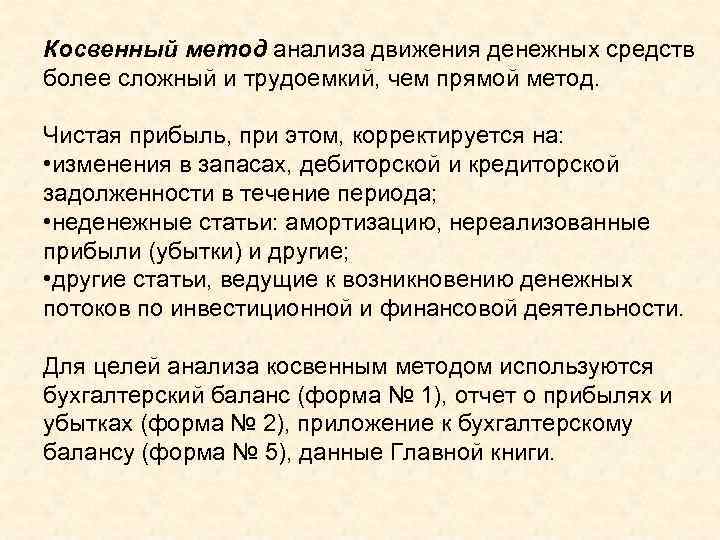 Косвенный метод анализа движения денежных средств более сложный и трудоемкий, чем прямой метод.

Чистая прибыль, при этом, корректируется на:
•изменения в запасах, дебиторской и кредиторской задолженности в течение периода;
•неденежные статьи: амортизацию, нереализованные прибыли (убытки) и другие;
•другие статьи, ведущие к возникновению денежных потоков по инвестиционной и финансовой деятельности.

Для целей анализа косвенным методом используются бухгалтерский баланс (форма № 1), отчет о прибылях и убытках (форма № 2), приложение к бухгалтерскому балансу (форма № 5), данные Главной книги.